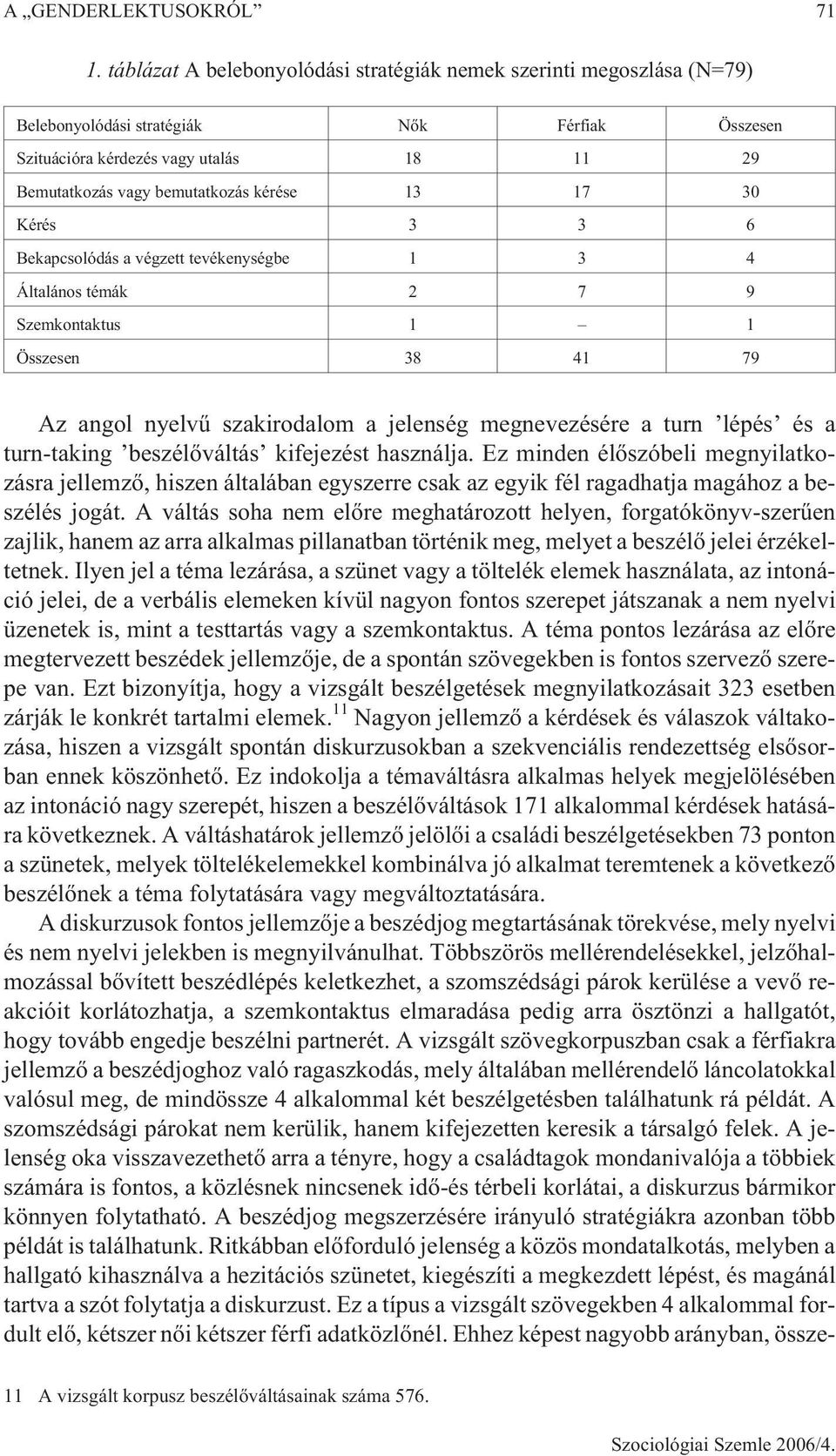 A „GENDERLEKTUSOKRÓL” 71

1. táblázat A belebonyolódási stratégiák nemek szerinti megoszlása (N=79)

| Belebonyolódási stratégiák | Nők | Férfiak | Összesen |
|---|---|---|---|
| Szituációra kérdezés vagy utalás | 18 | 11 | 29 |
| Bemutatkozás vagy bemutatkozás kérése | 13 | 17 | 30 |
| Kérés | 3 | 3 | 6 |
| Bekapcsolódás a végzett tevékenységbe | 1 | 3 | 4 |
| Általános témák | 2 | 7 | 9 |
| Szemkontaktus | 1 | – | 1 |
| Összesen | 38 | 41 | 79 |

Az angol nyelvű szakirodalom a jelenség megnevezésére a turn ’lépés’ és a turn-taking ’beszélőváltás’ kifejezést használja. Ez minden élőszóbeli megnyilatkozásra jellemző, hiszen általában egyszerre csak az egyik fél ragadhatja magához a beszélés jogát. A váltás soha nem előre meghatározott helyen, forgatókönyv-szerűen zajlik, hanem az arra alkalmas pillanatban történik meg, melyet a beszélő jelei érzékeltetnek. Ilyen jel a téma lezárása, a szünet vagy a töltelék elemek használata, az intonáció jelei, de a verbális elemeken kívül nagyon fontos szerepet játszanak a nem nyelvi üzenetek is, mint a testtartás vagy a szemkontaktus. A téma pontos lezárása az előre megtervezett beszédek jellemzője, de a spontán szövegekben is fontos szervező szerepe van. Ezt bizonyítja, hogy a vizsgált beszélgetések megnyilatkozásait 323 esetben zárják le konkrét tartalmi elemek.$^{11}$ Nagyon jellemző a kérdések és válaszok váltakozása, hiszen a vizsgált spontán diskurzusokban a szekvenciális rendezettség elsősorban ennek köszönhető. Ez indokolja a témaváltásra alkalmas helyek megjelölésében az intonáció nagy szerepét, hiszen a beszélőváltások 171 alkalommal kérdések hatására következnek. A váltáshatárok jellemző jelölői a családi beszélgetésekben 73 ponton a szünetek, melyek töltelékelemekkel kombinálva jó alkalmat teremtenek a következő beszélőnek a téma folytatására vagy megváltoztatására.

A diskurzusok fontos jellemzője a beszédjog megtartásának törekvése, mely nyelvi és nem nyelvi jelekben is megnyilvánulhat. Többszörös mellérendelésekkel, jelzőhalmozással bővített beszédlépés keletkezhet, a szomszédsági párok kerülése a vevő reakcióit korlátozhatja, a szemkontaktus elmaradása pedig arra ösztönzi a hallgatót, hogy tovább engedje beszélni partnerét. A vizsgált szövegkorpuszban csak a férfiakra jellemző a beszédjoghoz való ragaszkodás, mely általában mellérendelő láncolatokkal valósul meg, de mindössze 4 alkalommal két beszélgetésben találhatunk rá példát. A szomszédsági párokat nem kerülik, hanem kifejezetten keresik a társalgó felek. A jelenség oka visszavezethető arra a tényre, hogy a családtagok mondanivalója a többiek számára is fontos, a közlésnek nincsenek idő-és térbeli korlátai, a diskurzus bármikor könnyen folytatható. A beszédjog megszerzésére irányuló stratégiákra azonban több példát is találhatunk. Ritkábban előforduló jelenség a közös mondatalkotás, melyben a hallgató kihasználva a hezitációs szünetet, kiegészíti a megkezdett lépést, és magánál tartva a szót folytatja a diskurzust. Ez a típus a vizsgált szövegekben 4 alkalommal fordult elő, kétszer női kétszer férfi adatközlőnél. Ehhez képest nagyobb arányban, össze-

11 A vizsgált korpusz beszélőváltásainak száma 576.

Szociológiai Szemle 2006/4.